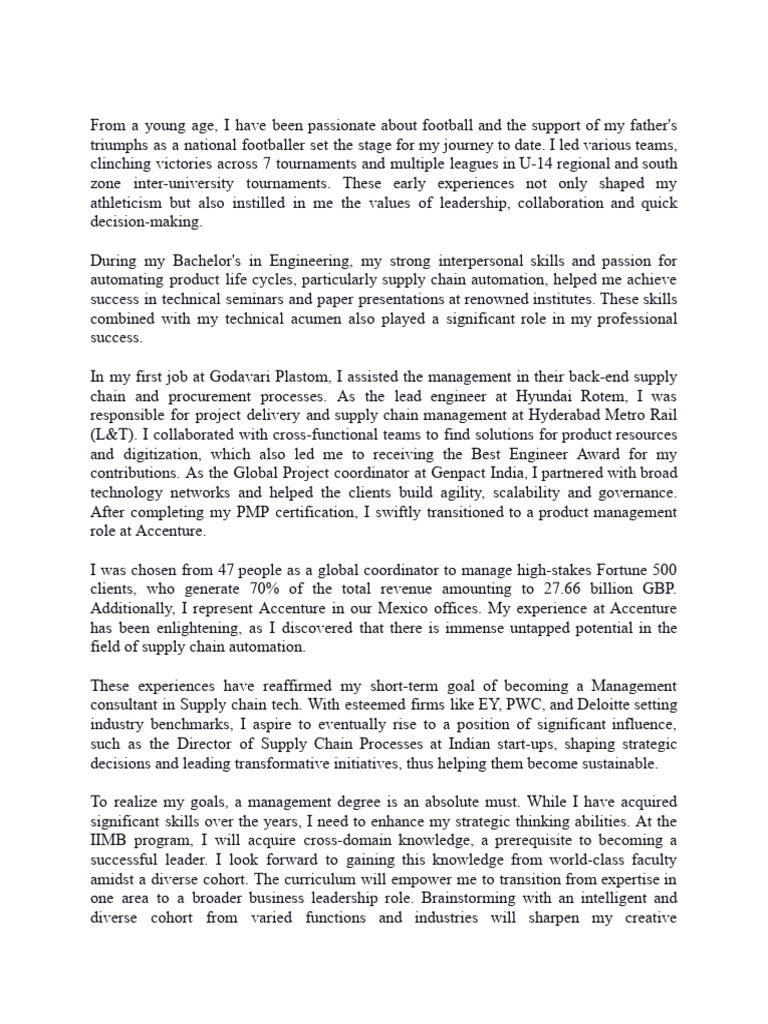 From a young age, I have been passionate about football and the support of my father's triumphs as a national footballer set the stage for my journey to date. I led various teams, clinching victories across 7 tournaments and multiple leagues in U-14 regional and south zone inter-university tournaments. These early experiences not only shaped my athleticism but also instilled in me the values of leadership, collaboration and quick decision-making.

During my Bachelor's in Engineering, my strong interpersonal skills and passion for automating product life cycles, particularly supply chain automation, helped me achieve success in technical seminars and paper presentations at renowned institutes. These skills combined with my technical acumen also played a significant role in my professional success.

In my first job at Godavari Plastom, I assisted the management in their back-end supply chain and procurement processes. As the lead engineer at Hyundai Rotem, I was responsible for project delivery and supply chain management at Hyderabad Metro Rail (L&T). I collaborated with cross-functional teams to find solutions for product resources and digitization, which also led me to receiving the Best Engineer Award for my contributions. As the Global Project coordinator at Genpact India, I partnered with broad technology networks and helped the clients build agility, scalability and governance. After completing my PMP certification, I swiftly transitioned to a product management role at Accenture.

I was chosen from 47 people as a global coordinator to manage high-stakes Fortune 500 clients, who generate 70% of the total revenue amounting to 27.66 billion GBP. Additionally, I represent Accenture in our Mexico offices. My experience at Accenture has been enlightening, as I discovered that there is immense untapped potential in the field of supply chain automation.

These experiences have reaffirmed my short-term goal of becoming a Management consultant in Supply chain tech. With esteemed firms like EY, PWC, and Deloitte setting industry benchmarks, I aspire to eventually rise to a position of significant influence, such as the Director of Supply Chain Processes at Indian start-ups, shaping strategic decisions and leading transformative initiatives, thus helping them become sustainable.

To realize my goals, a management degree is an absolute must. While I have acquired significant skills over the years, I need to enhance my strategic thinking abilities. At the IIMB program, I will acquire cross-domain knowledge, a prerequisite to becoming a successful leader. I look forward to gaining this knowledge from world-class faculty amidst a diverse cohort. The curriculum will empower me to transition from expertise in one area to a broader business leadership role. Brainstorming with an intelligent and diverse cohort from varied functions and industries will sharpen my creative